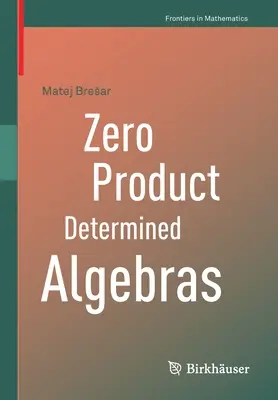 Frontiers in Mathematics

Matej Brešar

Zero Product Determined Algebras

Birkhäuser